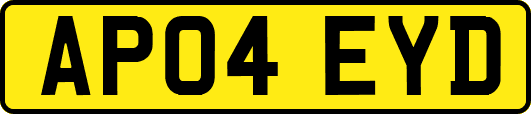 AP04 EYD